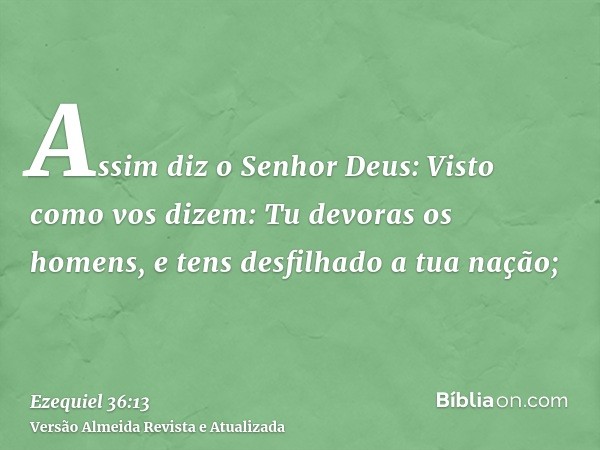 Assim diz o Senhor Deus: Visto como vos dizem: Tu devoras os homens, e tens desfilhado a tua nação;

Ezequiel 36:13
Versão Almeida Revista e Atualizada

Bíbliaon.com